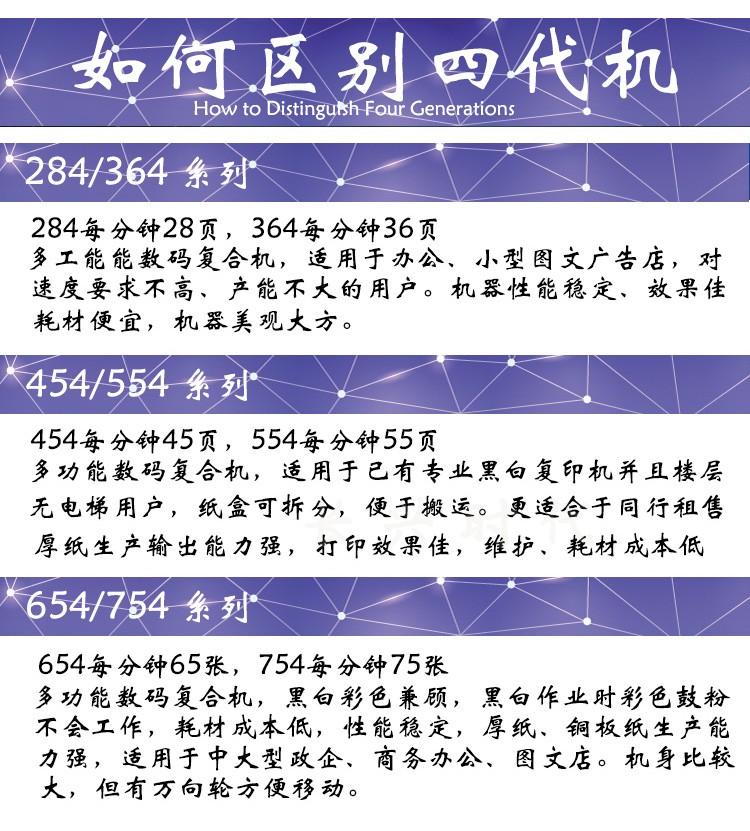 如何区别四代机
How to Distinguish Four Generations

284/364 系列

284每分钟28页，364每分钟36页
多工能能数码复合机，适用于办公、小型图文广告店，对速度要求不高、产能不大的用户。机器性能稳定、效果佳耗材便宜，机器美观大方。

454/554 系列

454每分钟45页，554每分钟55页
多功能数码复合机，适用于已有专业黑白复印机并且楼层无电梯用户，纸盒可拆分，便于搬运。更适合于同行租售厚纸生产输出能力强，打印效果佳，维护、耗材成本低

654/754 系列

654每分钟65张，754每分钟75张
多功能数码复合机，黑白彩色兼顾，黑白作业时彩色鼓粉不会工作，耗材成本低，性能稳定，厚纸、铜板纸生产能力强，适用于中大型政企、商务办公、图文店。机身比较大，但有万向轮方便移动。